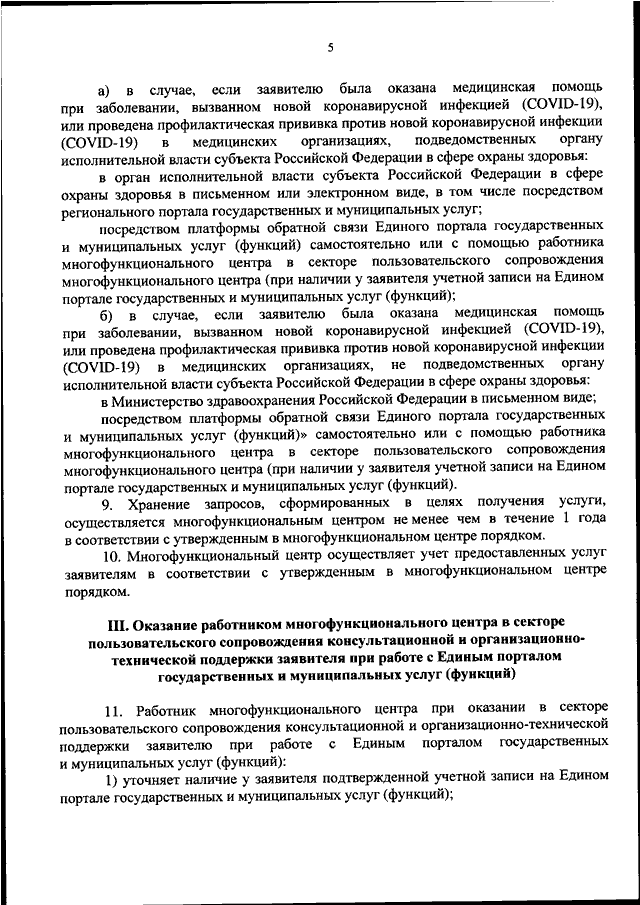 5

а) в случае, если заявителю была оказана медицинская помощь при заболевании, вызванном новой коронавирусной инфекцией (COVID-19), или проведена профилактическая прививка против новой коронавирусной инфекции (COVID-19) в медицинских организациях, подведомственных органу исполнительной власти субъекта Российской Федерации в сфере охраны здоровья:

в орган исполнительной власти субъекта Российской Федерации в сфере охраны здоровья в письменном или электронном виде, в том числе посредством регионального портала государственных и муниципальных услуг;

посредством платформы обратной связи Единого портала государственных и муниципальных услуг (функций) самостоятельно или с помощью работника многофункционального центра в секторе пользовательского сопровождения многофункционального центра (при наличии у заявителя учетной записи на Едином портале государственных и муниципальных услуг (функций);

б) в случае, если заявителю была оказана медицинская помощь при заболевании, вызванном новой коронавирусной инфекцией (COVID-19), или проведена профилактическая прививка против новой коронавирусной инфекции (COVID-19) в медицинских организациях, не подведомственных органу исполнительной власти субъекта Российской Федерации в сфере охраны здоровья:

в Министерство здравоохранения Российской Федерации в письменном виде;

посредством платформы обратной связи Единого портала государственных и муниципальных услуг (функций)» самостоятельно или с помощью работника многофункционального центра в секторе пользовательского сопровождения многофункционального центра (при наличии у заявителя учетной записи на Едином портале государственных и муниципальных услуг (функций).

9. Хранение запросов, сформированных в целях получения услуги, осуществляется многофункциональным центром не менее чем в течение 1 года в соответствии с утвержденным в многофункциональном центре порядком.

10. Многофункциональный центр осуществляет учет предоставленных услуг заявителям в соответствии с утвержденным в многофункциональном центре порядком.

III. Оказание работником многофункционального центра в секторе пользовательского сопровождения консультационной и организационно-технической поддержки заявителя при работе с Единым порталом государственных и муниципальных услуг (функций)

11. Работник многофункционального центра при оказании в секторе пользовательского сопровождения консультационной и организационно-технической поддержки заявителю при работе с Единым порталом государственных и муниципальных услуг (функций):

1) уточняет наличие у заявителя подтвержденной учетной записи на Едином портале государственных и муниципальных услуг (функций);